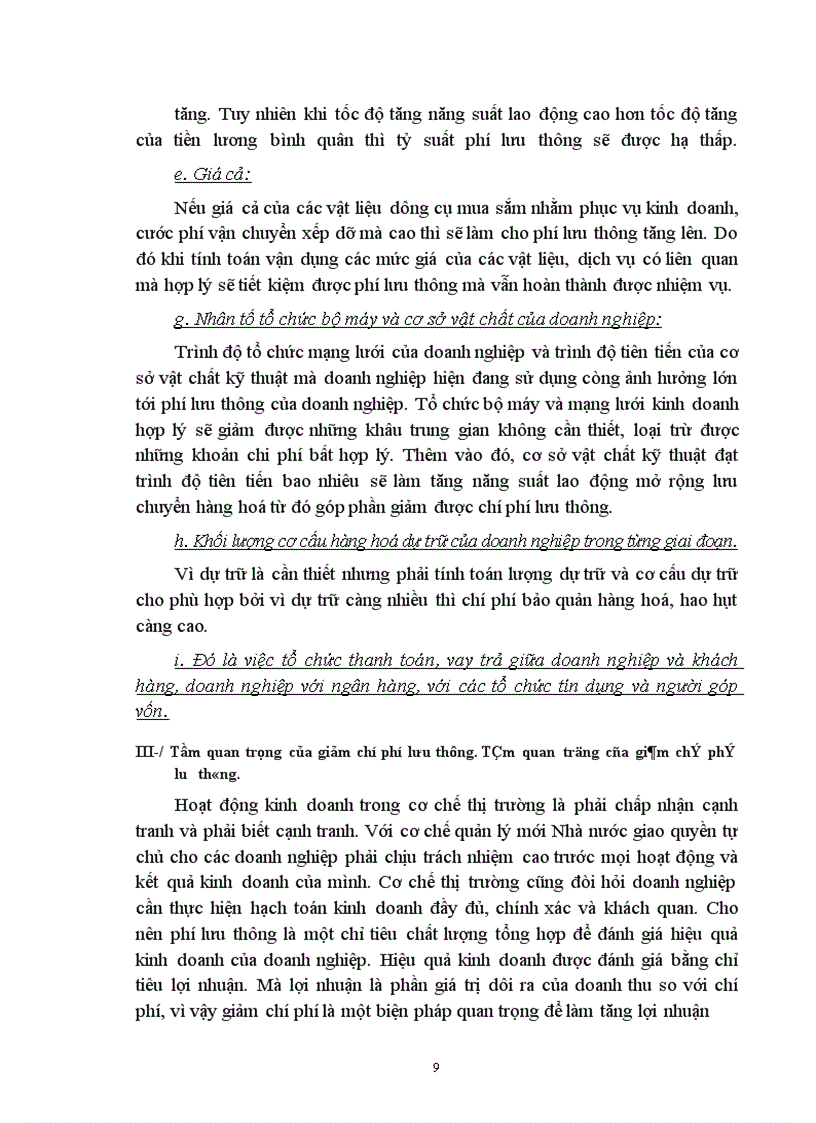 tăng. Tuy nhiên khi tốc độ tăng năng suất lao động cao hơn tốc độ tăng của tiền lương bình quân thì tỷ suất phí lưu thông sẽ được hạ thấp.

e. Giá cả:

Nếu giá cả của các vật liệu dông cụ mua sắm nhằm phục vụ kinh doanh, cước phí vận chuyển xếp dỡ mà cao thì sẽ làm cho phí lưu thông tăng lên. Do đó khi tính toán vận dụng các mức giá của các vật liệu, dịch vụ có liên quan mà hợp lý sẽ tiết kiệm được phí lưu thông mà vẫn hoàn thành được nhiệm vụ.

g. Nhân tố tổ chức bộ máy và cơ sở vật chất của doanh nghiệp:

Trình độ tổ chức mạng lưới của doanh nghiệp và trình độ tiên tiến của cơ sở vật chất kỹ thuật mà doanh nghiệp hiện đang sử dụng còng ảnh hưởng lớn tới phí lưu thông của doanh nghiệp. Tổ chức bộ máy và mạng lưới kinh doanh hợp lý sẽ giảm được những khâu trung gian không cần thiết, loại trừ được những khoản chi phí bất hợp lý. Thêm vào đó, cơ sở vật chất kỹ thuật đạt trình độ tiên tiến bao nhiêu sẽ làm tăng năng suất lao động mở rộng lưu chuyển hàng hoá từ đó góp phần giảm được chí phí lưu thông.

h. Khối lượng cơ cấu hàng hoá dự trữ của doanh nghiệp trong từng giai đoạn.

Vì dự trữ là cần thiết nhưng phải tính toán lượng dự trữ và cơ cấu dự trữ cho phù hợp bởi vì dự trữ càng nhiều thì chí phí bảo quản hàng hoá, hao hụt càng cao.

i. Đó là việc tổ chức thanh toán, vay trả giữa doanh nghiệp và khách hàng, doanh nghiệp với ngân hàng, với các tổ chức tín dụng và người góp vốn.

III-/ Tầm quan trọng của giảm chí phí lưu thông. TÇm quan träng cña gi¶m chÝ phÝ lu th«ng.

Hoạt động kinh doanh trong cơ chế thị trường là phải chấp nhận cạnh tranh và phải biết cạnh tranh. Với cơ chế quản lý mới Nhà nước giao quyền tự chủ cho các doanh nghiệp phải chịu trách nhiệm cao trước mọi hoạt động và kết quả kinh doanh của mình. Cơ chế thị trường cũng đòi hỏi doanh nghiệp cần thực hiện hạch toán kinh doanh đầy đủ, chính xác và khách quan. Cho nên phí lưu thông là một chỉ tiêu chất lượng tổng hợp để đánh giá hiệu quả kinh doanh của doanh nghiệp. Hiệu quả kinh doanh được đánh giá bằng chỉ tiêu lợi nhuận. Mà lợi nhuận là phần giá trị dôi ra của doanh thu so với chí phí, vì vậy giảm chí phí là một biện pháp quan trọng để làm tăng lợi nhuận

9